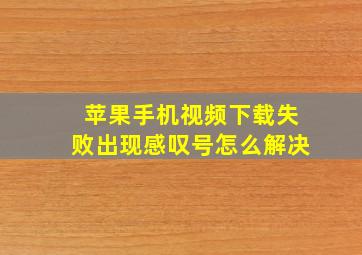 苹果手机视频下载失败出现感叹号怎么解决